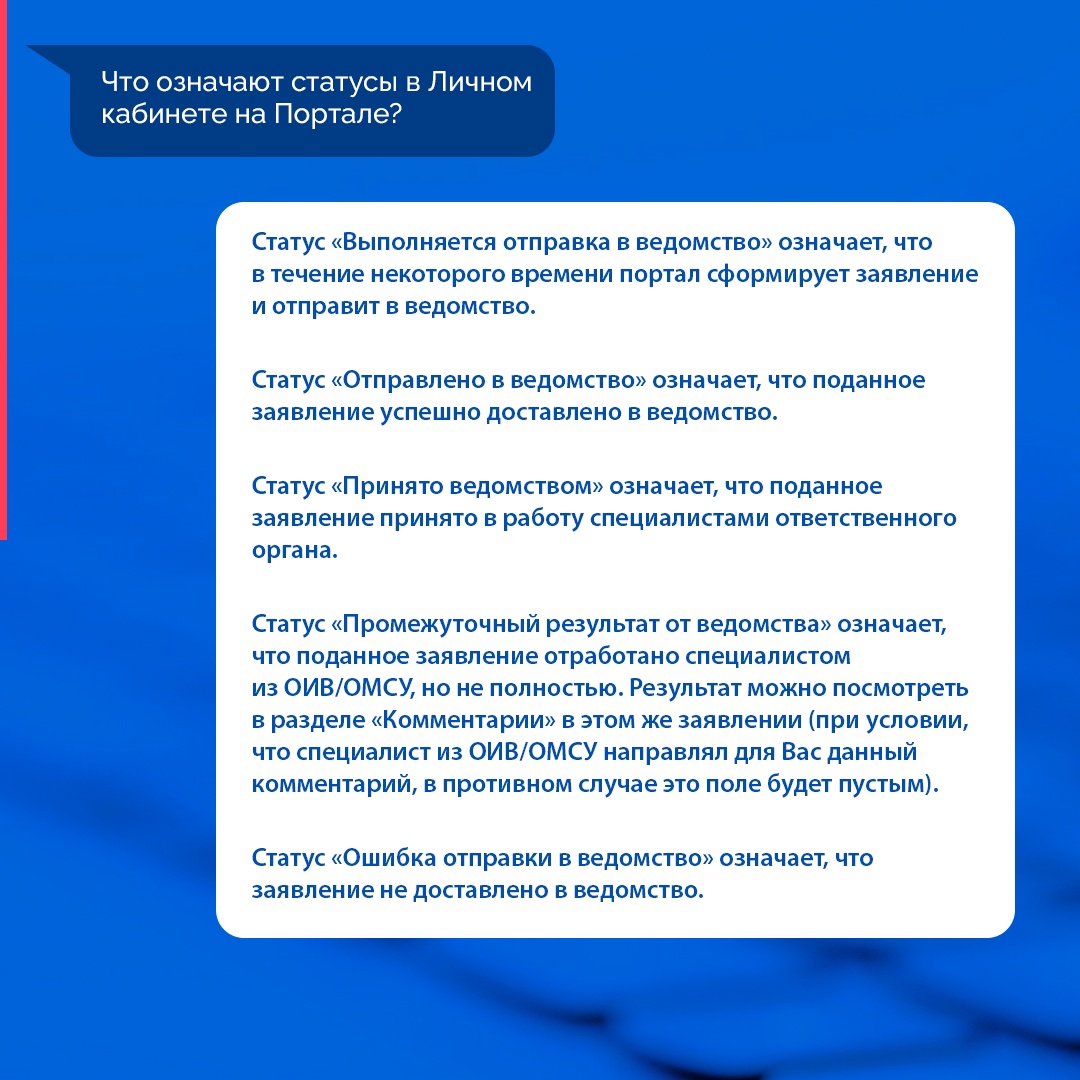 Что означают статусы в Личном кабинете на Портале?

Статус «Выполняется отправка в ведомство» означает, что в течение некоторого времени портал сформирует заявление и отправит в ведомство.

Статус «Отправлено в ведомство» означает, что поданное заявление успешно доставлено в ведомство.

Статус «Принято ведомством» означает, что поданное заявление принято в работу специалистами ответственного органа.

Статус «Промежуточный результат от ведомства» означает, что поданное заявление отработано специалистом из ОИВ/ОМСУ, но не полностью. Результат можно посмотреть в разделе «Комментарии» в этом же заявлении (при условии, что специалист из ОИВ/ОМСУ направлял для Вас данный комментарий, в противном случае это поле будет пустым).

Статус «Ошибка отправки в ведомство» означает, что заявление не доставлено в ведомство.